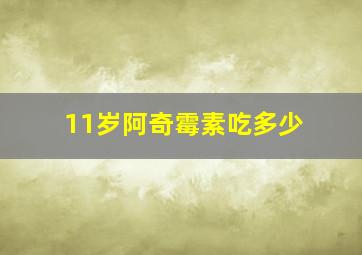 11岁阿奇霉素吃多少